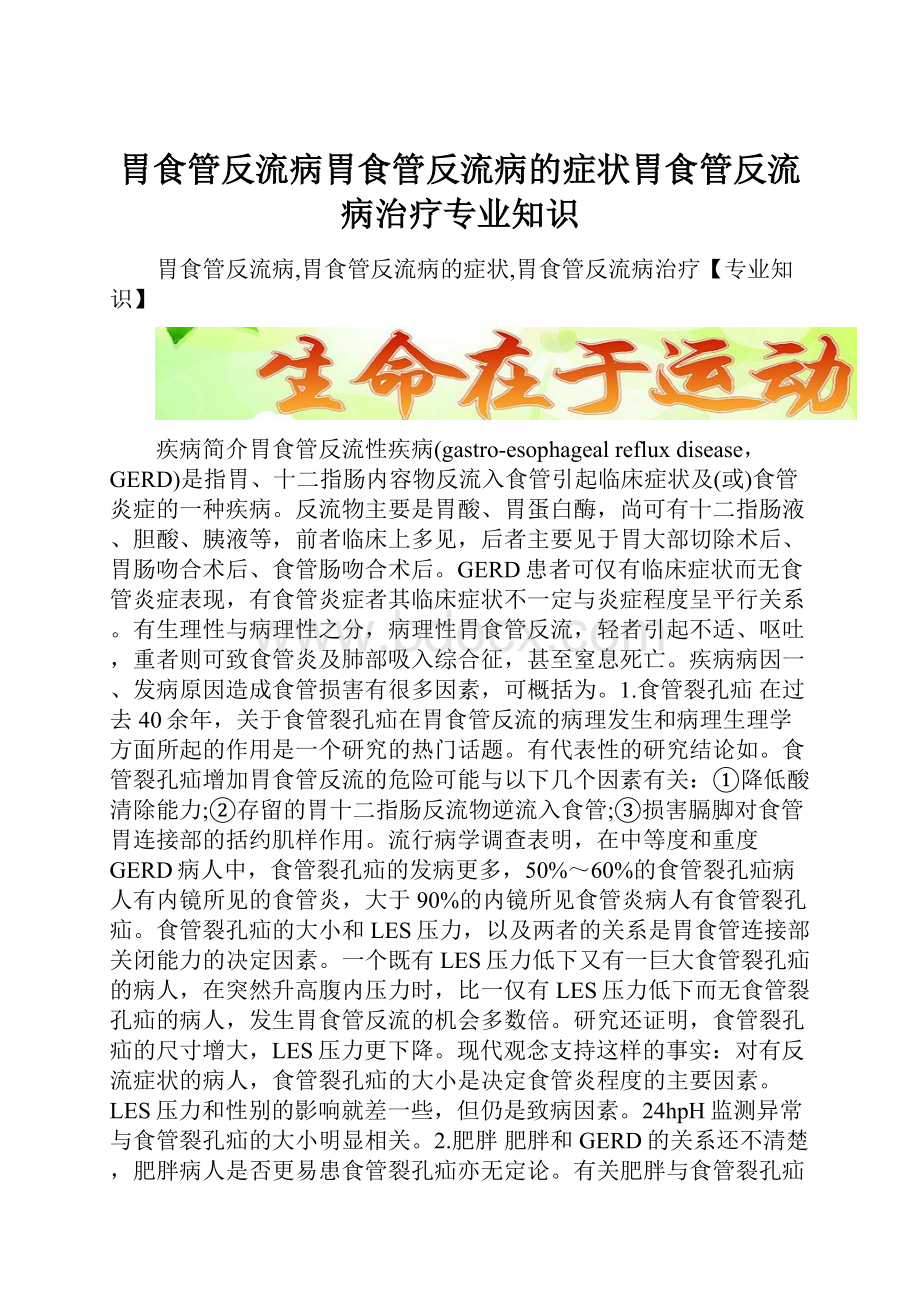 胃食管反流病胃食管反流病的症状胃食管反流病治疗专业知识

胃食管反流病,胃食管反流病的症状,胃食管反流病治疗【专业知识】

生命在于运动

疾病简介胃食管反流性疾病(gastro-esophageal reflux disease，GERD)是指胃、十二指肠内容物反流入食管引起临床症状及(或)食管炎症的一种疾病。反流物主要是胃酸、胃蛋白酶，尚可有十二指肠液、胆酸、胰液等，前者临床上多见，后者主要见于胃大部切除术后、胃肠吻合术后、食管肠吻合术后。GERD患者可仅有临床症状而无食管炎症表现，有食管炎症者其临床症状不一定与炎症程度呈平行关系。有生理性与病理性之分，病理性胃食管反流，轻者引起不适、呕吐，重者则可致食管炎及肺部吸入综合征，甚至窒息死亡。疾病病因一、发病原因造成食管损害有很多因素，可概括为。1.食管裂孔疝 在过去40余年，关于食管裂孔疝在胃食管反流的病理发生和病理生理学方面所起的作用是一个研究的热门话题。有代表性的研究结论如。食管裂孔疝增加胃食管反流的危险可能与以下几个因素有关：①降低酸清除能力;②存留的胃十二指肠反流物逆流入食管;③损害膈脚对食管胃连接部的括约肌样作用。流行病学调查表明，在中等度和重度GERD病人中，食管裂孔疝的发病更多，50%～60%的食管裂孔疝病人有内镜所见的食管炎，大于90%的内镜所见食管炎病人有食管裂孔疝。食管裂孔疝的大小和LES压力，以及两者的关系是胃食管连接部关闭能力的决定因素。一个既有LES压力低下又有一巨大食管裂孔疝的病人，在突然升高腹内压力时，比一仅有LES压力低下而无食管裂孔疝的病人，发生胃食管反流的机会多数倍。研究还证明，食管裂孔疝的尺寸增大，LES压力更下降。现代观念支持这样的事实：对有反流症状的病人，食管裂孔疝的大小是决定食管炎程度的主要因素。LES压力和性别的影响就差一些，但仍是致病因素。24hpH监测异常与食管裂孔疝的大小明显相关。2.肥胖 肥胖和GERD的关系还不清楚，肥胖病人是否更易患食管裂孔疝亦无定论。有关肥胖与食管裂孔疝